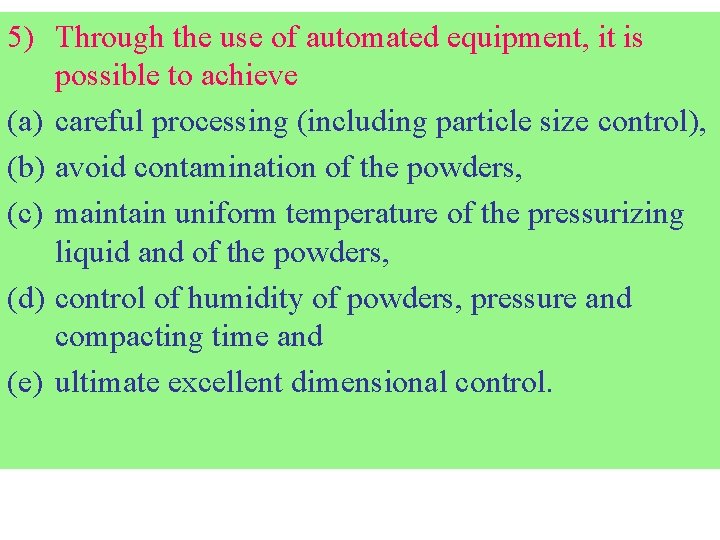 5) Through the use of automated equipment, it is possible to achieve

(a) careful processing (including particle size control),

(b) avoid contamination of the powders,

(c) maintain uniform temperature of the pressurizing liquid and of the powders,

(d) control of humidity of powders, pressure and compacting time and

(e) ultimate excellent dimensional control.